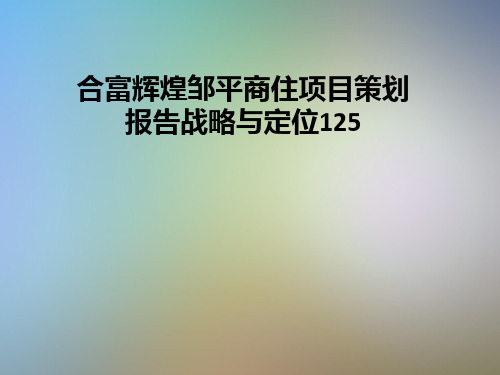 合富辉煌邹平商住项目策划报告战略与定位125